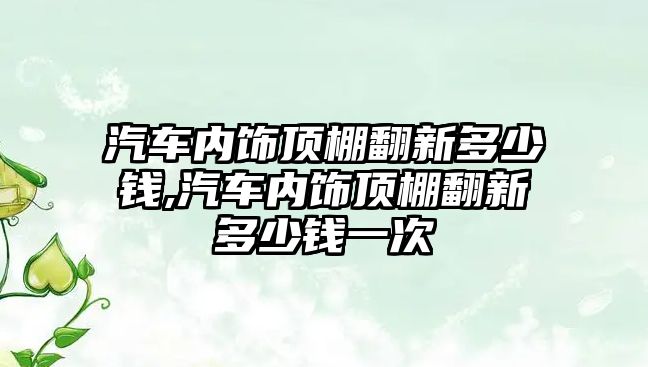 汽车内饰顶棚翻新多少钱,汽车内饰顶棚翻新多少钱一次